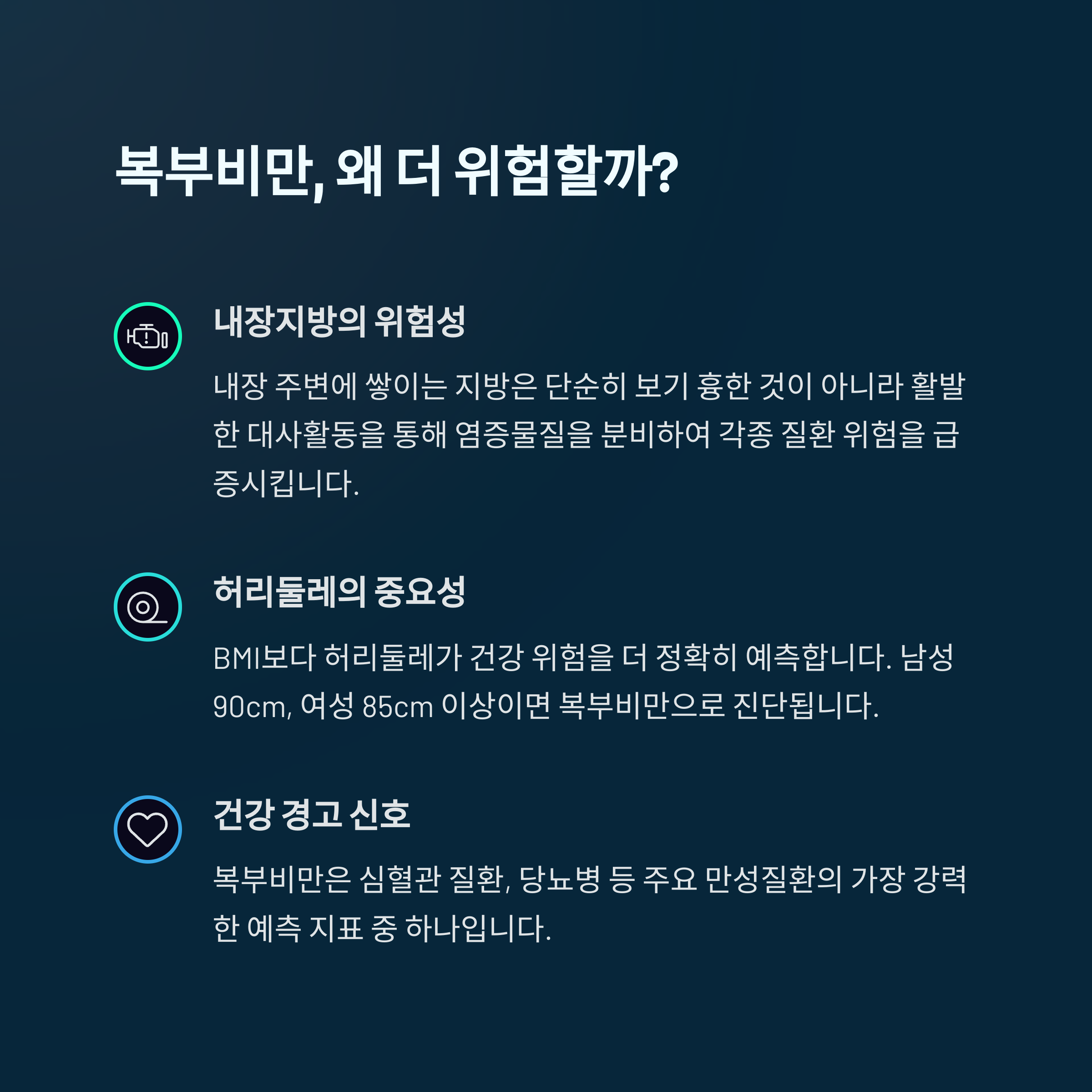 복부비만, 왜 더 위험할까?

내장지방의 위험성

내장 주변에 쌓이는 지방은 단순히 보기 흉한 것이 아니라 활발한 대사활동을 통해 염증물질을 분비하여 각종 질환 위험을 급증시킵니다.

허리둘레의 중요성

BMI보다 허리둘레가 건강 위험을 더 정확히 예측합니다. 남성 90cm, 여성 85cm 이상이면 복부비만으로 진단됩니다.

건강 경고 신호

복부비만은 심혈관 질환, 당뇨병 등 주요 만성질환의 가장 강력한 예측 지표 중 하나입니다.